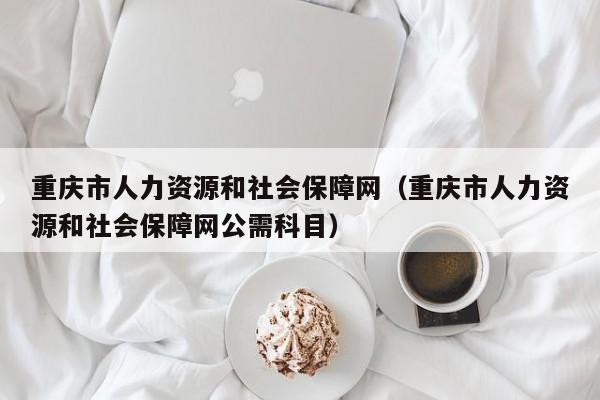 重庆市人力资源和社会保障网（重庆市人力资源和社会保障网公需科目）